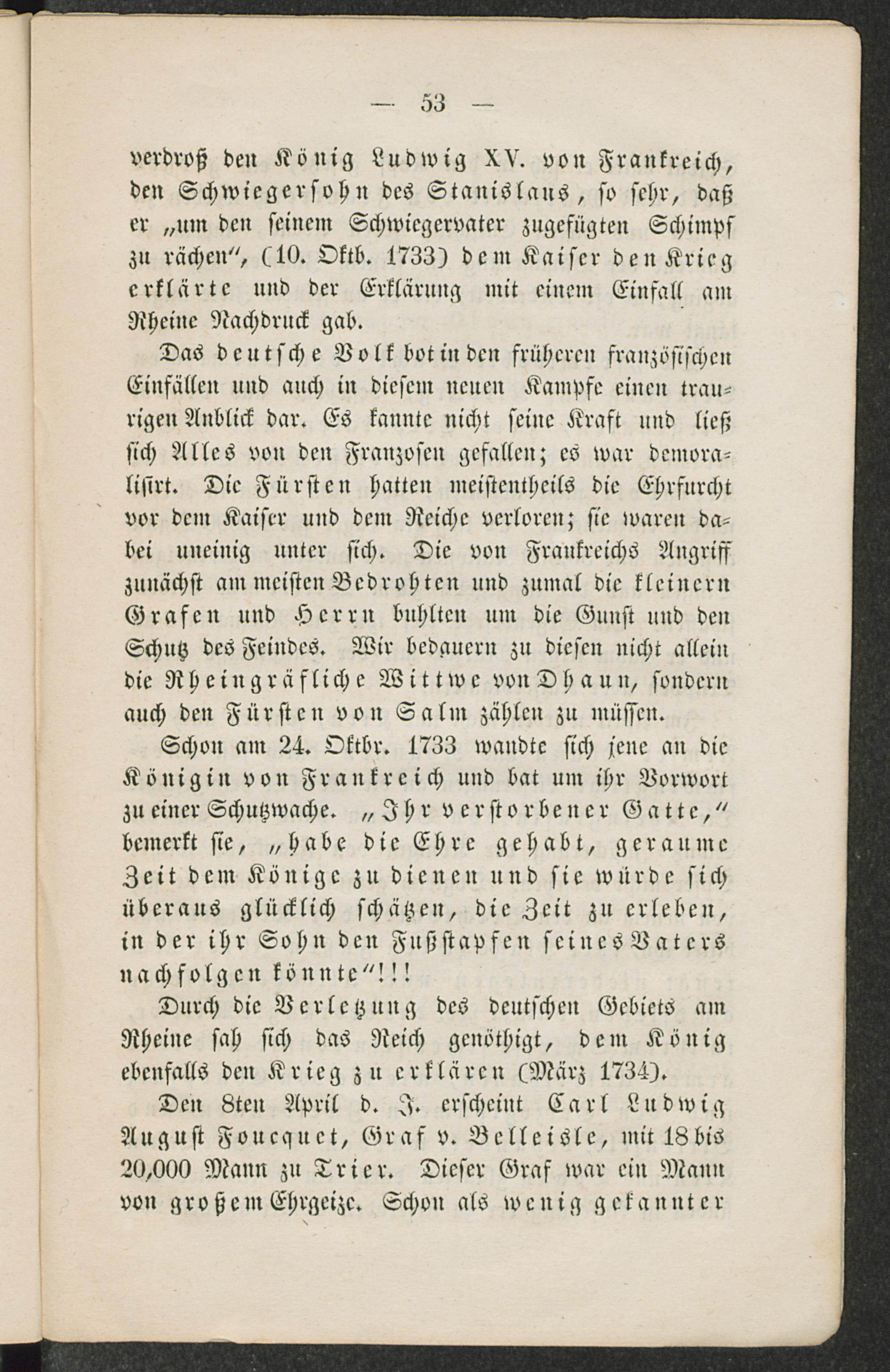 — 53 —

verdroß den König Ludwig XV. von Frankreich, den Schwiegersohn des Stanislaus, so sehr, daß er „um den seinem Schwiegervater zugefügten Schimpf zu rächen“, (10. Oktb. 1733) dem Kaiser den Krieg erklärte und der Erklärung mit einem Einfall am Rheine Nachdruck gab.

Das deutsche Volk bot in den früheren französischen Einfällen und auch in diesem neuen Kampfe einen traurigen Anblick dar. Es kannte nicht seine Kraft und ließ sich Alles von den Franzosen gefallen; es war demoralisirt. Die Fürsten hatten meistentheils die Ehrfurcht vor dem Kaiser und dem Reiche verloren; sie waren dabei uneinig unter sich. Die von Frankreichs Angriff zunächst am meisten Bedrohten und zumal die kleinern Grafen und Herrn buhlten um die Gunst und den Schutz des Feindes. Wir bedauern zu diesen nicht allein die Rheingräfliche Wittwe von Dhaun, sondern auch den Fürsten von Salm zählen zu müssen.

Schon am 24. Oktbr. 1733 wandte sich jene an die Königin von Frankreich und bat um ihr Vorwort zu einer Schutzwache. „Ihr verstorbener Gatte,“ bemerkt sie, „habe die Ehre gehabt, geraume Zeit dem Könige zu dienen und sie würde sich überaus glücklich schätzen, die Zeit zu erleben, in der ihr Sohn den Fußstapfen seines Vaters nachfolgen könnte“!!!

Durch die Verletzung des deutschen Gebiets am Rheine sah sich das Reich genöthigt, dem König ebenfalls den Krieg zu erklären (März 1734).

Den 8ten April d. J. erscheint Carl Ludwig August Foucquet, Graf v. Belleisle, mit 18 bis 20,000 Mann zu Trier. Dieser Graf war ein Mann von großem Ehrgeize. Schon als wenig gekannter